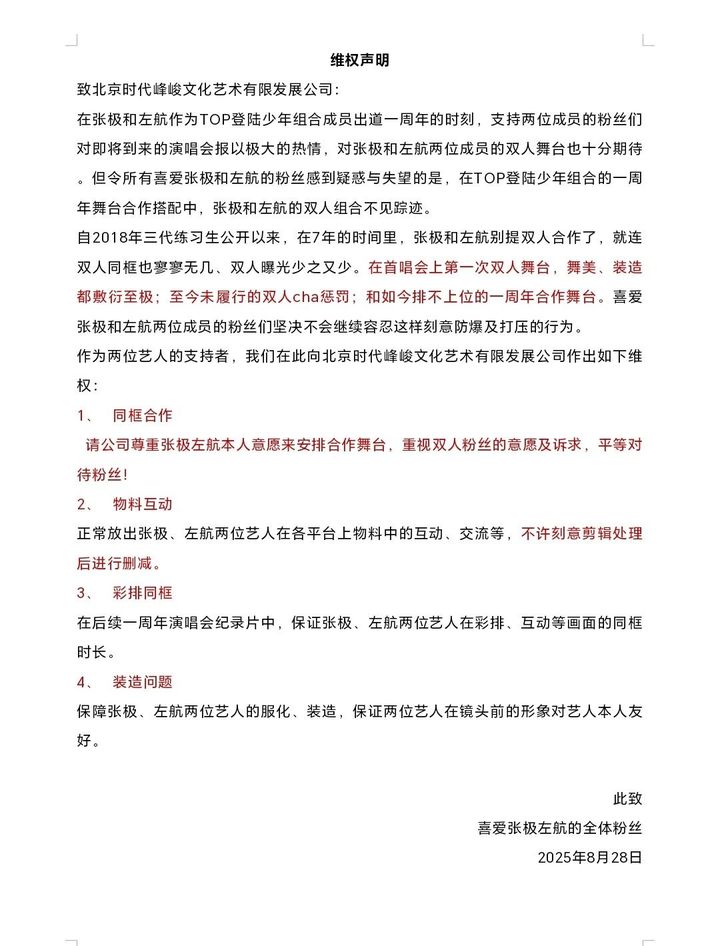 维权声明

致北京时代峰峻文化艺术有限发展公司：

在张极和左航作为TOP登陆少年组合成员出道一周年的时刻，支持两位成员的粉丝们对即将到来的演唱会报以极大的热情，对张极和左航两位成员的双人舞台也十分期待。但令所有喜爱张极和左航的粉丝感到疑惑与失望的是，在TOP登陆少年组合的一周年舞台合作搭配中，张极和左航的双人组合不见踪迹。

自2018年三代练习生公开以来，在7年的时间里，张极和左航别提双人合作了，就连双人同框也寥寥无几、双人曝光少之又少。在首唱会上第一次双人舞台，舞美、装造都敷衍至极；至今未履行的双人cha惩罚；和如今排不上位的一周年合作舞台。喜爱张极和左航两位成员的粉丝们坚决不会继续容忍这样刻意防爆及打压的行为。

作为两位艺人的支持者，我们在此向北京时代峰峻文化艺术有限发展公司作出如下维权：

1、 同框合作

请公司尊重张极左航本人意愿来安排合作舞台，重视双人粉丝的意愿及诉求，平等对待粉丝！

2、 物料互动

正常放出张极、左航两位艺人在各平台上物料中的互动、交流等，不许刻意剪辑处理后进行删减。

3、 彩排同框

在后续一周年演唱会纪录片中，保证张极、左航两位艺人在彩排、互动等画面的同框时长。

4、 装造问题

保障张极、左航两位艺人的服化、装造，保证两位艺人在镜头前的形象对艺人本人友好。

此致

喜爱张极左航的全体粉丝

2025年8月28日